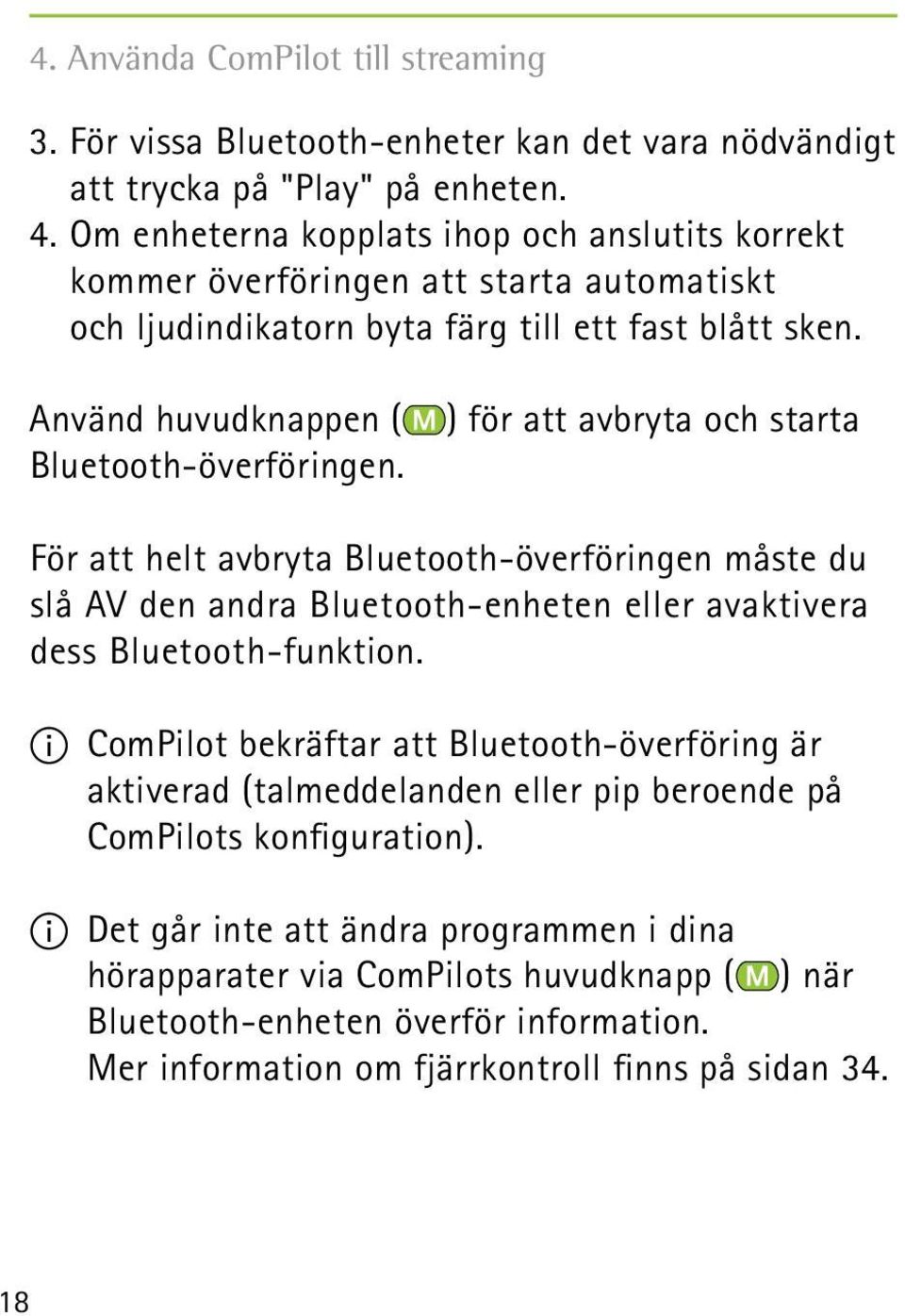 4. Använda ComPilot till streaming

3. För vissa Bluetooth-enheter kan det vara nödvändigt att trycka på "Play" på enheten.
4. Om enheterna kopplats ihop och anslutits korrekt kommer överföringen att starta automatiskt och ljudindikatorn byta färg till ett fast blått sken.

Använd huvudknappen (M) för att avbryta och starta Bluetooth-överföringen.

För att helt avbryta Bluetooth-överföringen måste du slå AV den andra Bluetooth-enheten eller avaktivera dess Bluetooth-funktion.

i ComPilot bekräftar att Bluetooth-överföring är aktiverad (talmeddelanden eller pip beroende på ComPilots konfiguration).

i Det går inte att ändra programmen i dina hörapparater via ComPilots huvudknapp (M) när Bluetooth-enheten överför information.
Mer information om fjärrkontroll finns på sidan 34.

18